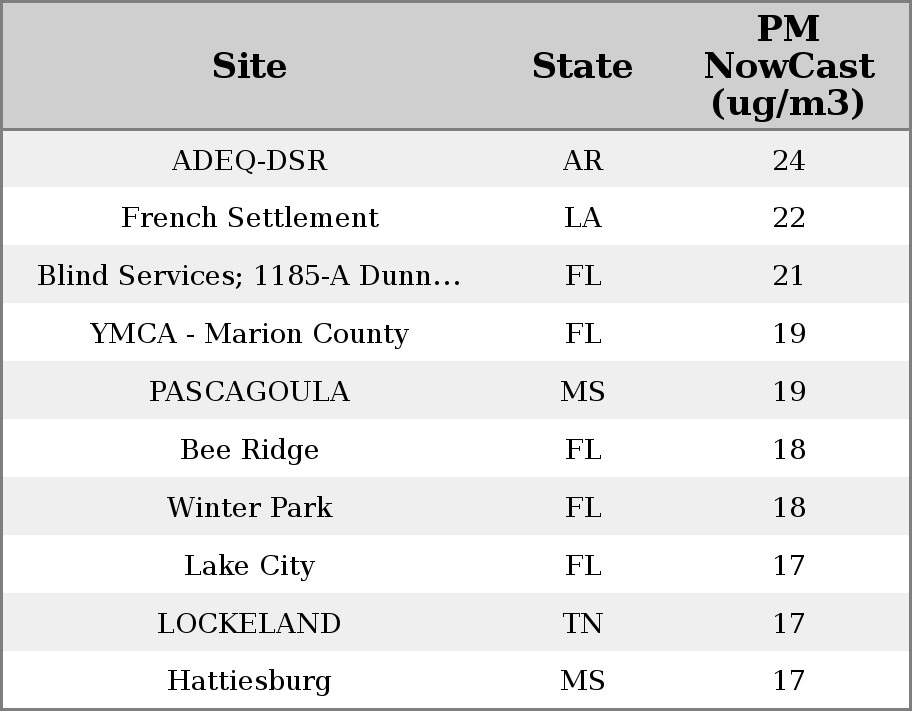 | Site | State | PM NowCast (ug/m3) |
|---|---|---|
| ADEQ-DSR | AR | 24 |
| French Settlement | LA | 22 |
| Blind Services; 1185-A Dunn... | FL | 21 |
| YMCA - Marion County | FL | 19 |
| PASCAGOULA | MS | 19 |
| Bee Ridge | FL | 18 |
| Winter Park | FL | 18 |
| Lake City | FL | 17 |
| LOCKELAND | TN | 17 |
| Hattiesburg | MS | 17 |